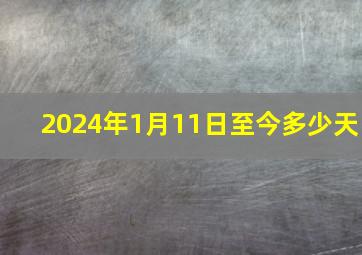 2024年1月11日至今多少天